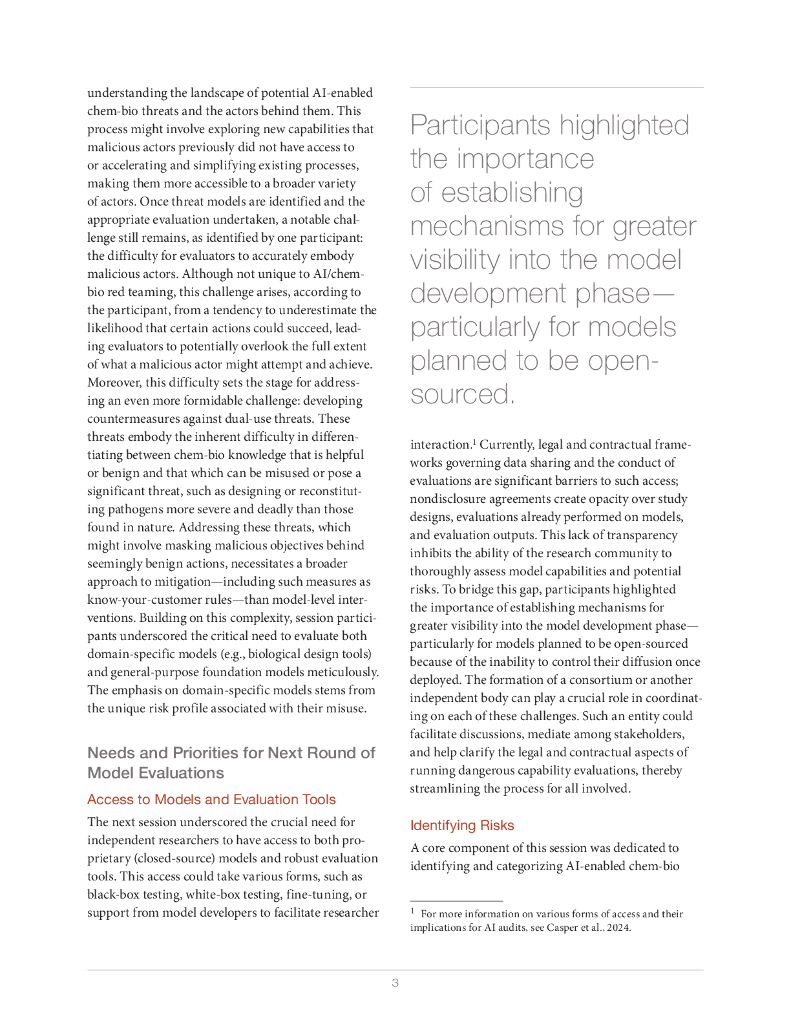 understanding the landscape of potential AI-enabled chem-bio threats and the actors behind them. This process might involve exploring new capabilities that malicious actors previously did not have access to or accelerating and simplifying existing processes, making them more accessible to a broader variety of actors. Once threat models are identified and the appropriate evaluation undertaken, a notable challenge still remains, as identified by one participant: the difficulty for evaluators to accurately embody malicious actors. Although not unique to AI/chem-bio red teaming, this challenge arises, according to the participant, from a tendency to underestimate the likelihood that certain actions could succeed, leading evaluators to potentially overlook the full extent of what a malicious actor might attempt and achieve. Moreover, this difficulty sets the stage for addressing an even more formidable challenge: developing countermeasures against dual-use threats. These threats embody the inherent difficulty in differentiating between chem-bio knowledge that is helpful or benign and that which can be misused or pose a significant threat, such as designing or reconstituting pathogens more severe and deadly than those found in nature. Addressing these threats, which might involve masking malicious objectives behind seemingly benign actions, necessitates a broader approach to mitigation—including such measures as know-your-customer rules—than model-level interventions. Building on this complexity, session participants underscored the critical need to evaluate both domain-specific models (e.g., biological design tools) and general-purpose foundation models meticulously. The emphasis on domain-specific models stems from the unique risk profile associated with their misuse.

Needs and Priorities for Next Round of Model Evaluations

Access to Models and Evaluation Tools

The next session underscored the crucial need for independent researchers to have access to both proprietary (closed-source) models and robust evaluation tools. This access could take various forms, such as black-box testing, white-box testing, fine-tuning, or support from model developers to facilitate researcher

Participants highlighted the importance of establishing mechanisms for greater visibility into the model development phase—particularly for models planned to be open-sourced.

interaction.$^1$ Currently, legal and contractual frameworks governing data sharing and the conduct of evaluations are significant barriers to such access; nondisclosure agreements create opacity over study designs, evaluations already performed on models, and evaluation outputs. This lack of transparency inhibits the ability of the research community to thoroughly assess model capabilities and potential risks. To bridge this gap, participants highlighted the importance of establishing mechanisms for greater visibility into the model development phase—particularly for models planned to be open-sourced because of the inability to control their diffusion once deployed. The formation of a consortium or another independent body can play a crucial role in coordinating on each of these challenges. Such an entity could facilitate discussions, mediate among stakeholders, and help clarify the legal and contractual aspects of running dangerous capability evaluations, thereby streamlining the process for all involved.

Identifying Risks

A core component of this session was dedicated to identifying and categorizing AI-enabled chem-bio

$^1$ For more information on various forms of access and their implications for AI audits, see Casper et al., 2024.

3